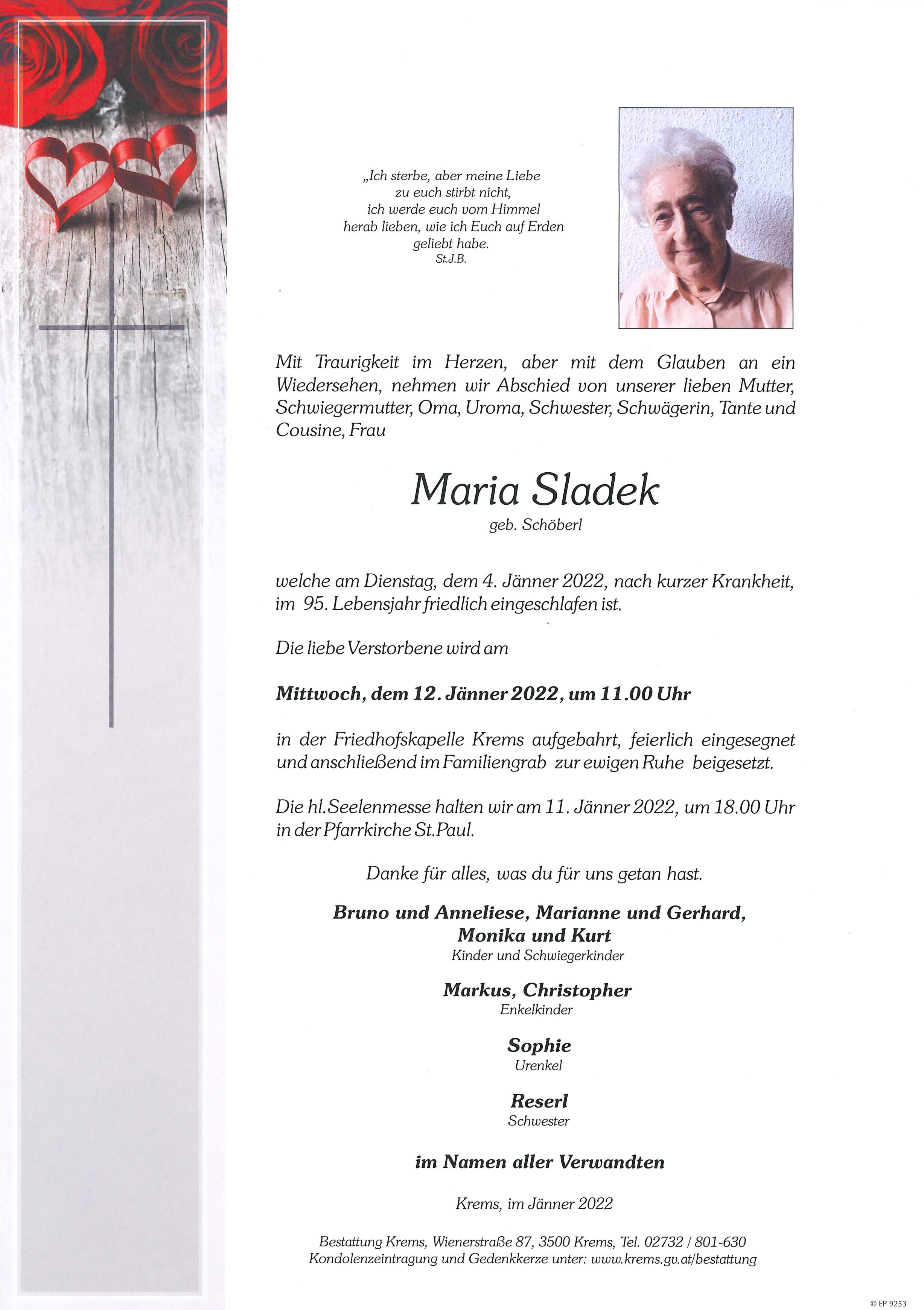 „Ich sterbe, aber meine Liebe
zu euch stirbt nicht,
ich werde euch vom Himmel
herab lieben, wie ich Euch auf Erden
geliebt habe.
St.J.B.

Mit Traurigkeit im Herzen, aber mit dem Glauben an ein Wiedersehen, nehmen wir Abschied von unserer lieben Mutter, Schwiegermutter, Oma, Uroma, Schwester, Schwägerin, Tante und Cousine, Frau

Maria Sladek
geb. Schöberl

welche am Dienstag, dem 4. Jänner 2022, nach kurzer Krankheit, im 95. Lebensjahr friedlich eingeschlafen ist.

Die liebe Verstorbene wird am

Mittwoch, dem 12. Jänner 2022, um 11.00 Uhr

in der Friedhofskapelle Krems aufgebahrt, feierlich eingesegnet und anschließend im Familiengrab zur ewigen Ruhe beigesetzt.

Die hl.Seelenmesse halten wir am 11. Jänner 2022, um 18.00 Uhr in der Pfarrkirche St.Paul.

Danke für alles, was du für uns getan hast.

Bruno und Anneliese, Marianne und Gerhard,
Monika und Kurt
Kinder und Schwiegerkinder

Markus, Christopher
Enkelkinder

Sophie
Urenkel

Reserl
Schwester

im Namen aller Verwandten

Krems, im Jänner 2022

Bestattung Krems, Wienerstraße 87, 3500 Krems, Tel. 02732 / 801-630
Kondolenzeintragung und Gedenkkerze unter: www.krems.gv.at/bestattung

© EP 9253